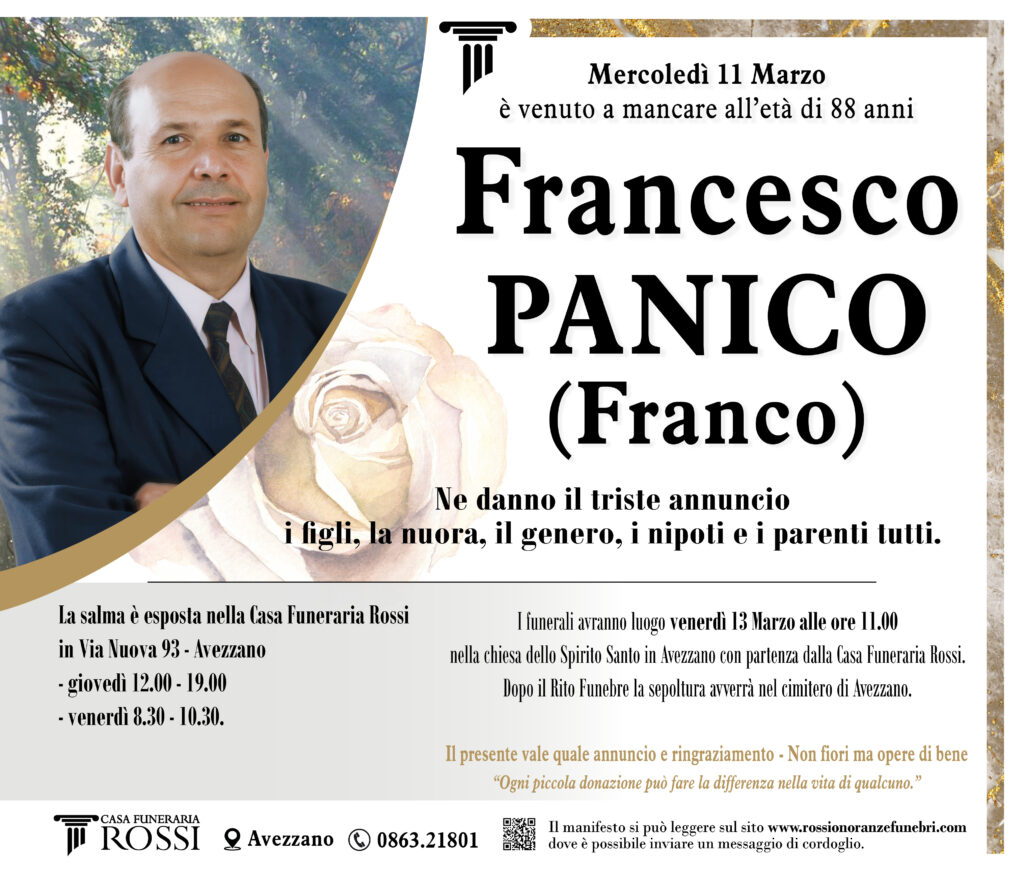 Mercoledì 11 Marzo
è venuto a mancare all'età di 88 anni

Francesco
PANICO
(Franco)

Ne danno il triste annuncio
i figli, la nuora, il genero, i nipoti e i parenti tutti.

La salma è esposta nella Casa Funeraria Rossi
in Via Nuova 93 - Avezzano
- giovedì 12.00 - 19.00
- venerdì 8.30 - 10.30.

I funerali avranno luogo venerdì 13 Marzo alle ore 11.00
nella chiesa dello Spirito Santo in Avezzano con partenza dalla Casa Funeraria Rossi.
Dopo il Rito Funebre la sepoltura avverrà nel cimitero di Avezzano.

Il presente vale quale annuncio e ringraziamento - Non fiori ma opere di bene
"Ogni piccola donazione può fare la differenza nella vita di qualcuno."

CASA FUNERARIA
ROSSI

Avezzano 0863.21801

Il manifesto si può leggere sul sito www.rossionoranzefunebri.com
dove è possibile inviare un messaggio di cordoglio.